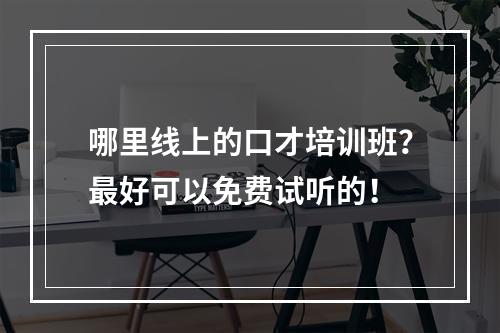 哪里线上的口才培训班?
最好可以免费试听的!

TYPE MATTERS!